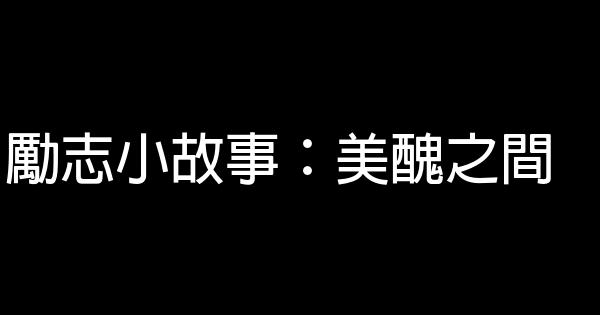 勵志小故事：美醜之間